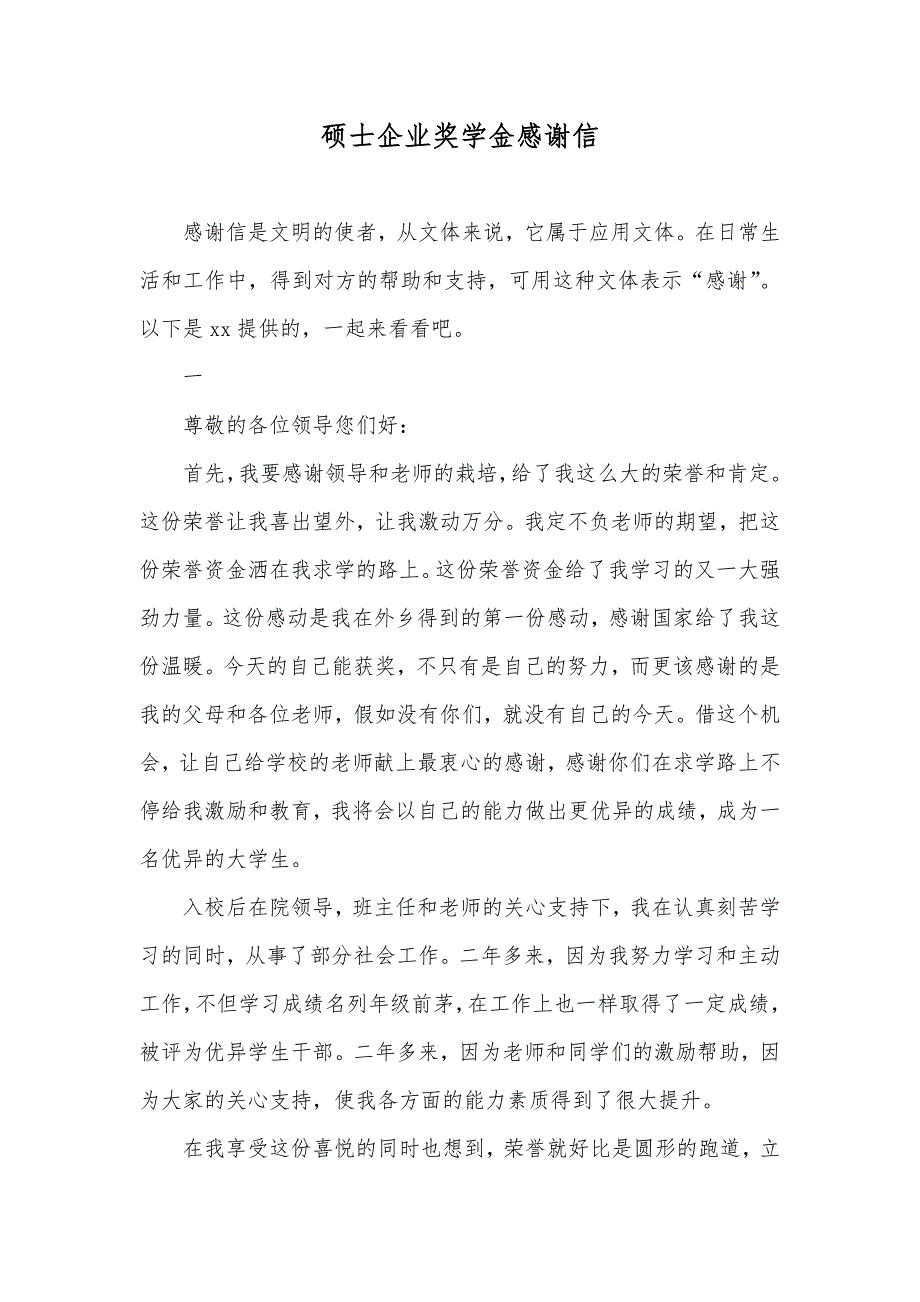 硕士企业奖学金感谢信

感谢信是文明的使者，从文体来说，它属于应用文体。在日常生活和工作中，得到对方的帮助和支持，可用这种文体表示“感谢”。以下是 xx 提供的，一起来看看吧。

一

尊敬的各位领导您们好：

首先，我要感谢领导和老师的栽培，给了我这么大的荣誉和肯定。这份荣誉让我喜出望外，让我激动万分。我定不负老师的期望，把这份荣誉资金洒在我求学的路上。这份荣誉资金给了我学习的又一大强劲力量。这份感动是我在外乡得到的第一份感动，感谢国家给了我这份温暖。今天的自己能获奖，不只有是自己的努力，而更该感谢的是我的父母和各位老师，假如没有你们，就没有自己的今天。借这个机会，让自己给学校的老师献上最衷心的感谢，感谢你们在求学路上不停给我激励和教育，我将会以自己的能力做出更优异的成绩，成为一名优异的大学生。

入校后在院领导，班主任和老师的关心支持下，我在认真刻苦学习的同时，从事了部分社会工作。二年多来，因为我努力学习和主动工作，不但学习成绩名列年级前茅，在工作上也一样取得了一定成绩，被评为优异学生干部。二年多来，因为老师和同学们的激励帮助，因为大家的关心支持，使我各方面的能力素质得到了很大提升。

在我享受这份喜悦的同时也想到，荣誉就好比是圆形的跑道，立